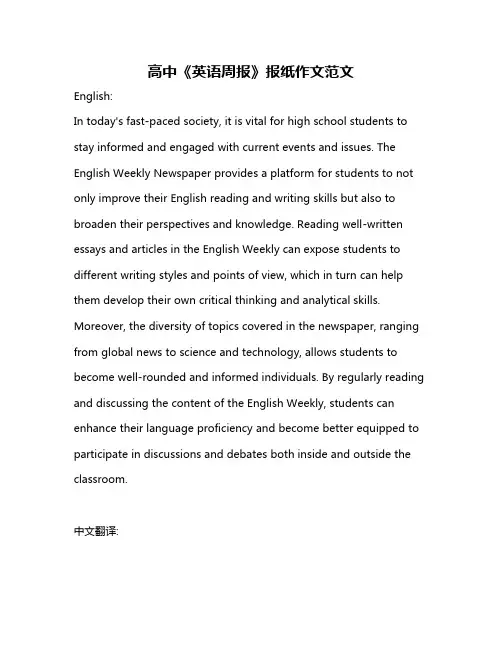 高中《英语周报》报纸作文范文

English:

In today's fast-paced society, it is vital for high school students to stay informed and engaged with current events and issues. The English Weekly Newspaper provides a platform for students to not only improve their English reading and writing skills but also to broaden their perspectives and knowledge. Reading well-written essays and articles in the English Weekly can expose students to different writing styles and points of view, which in turn can help them develop their own critical thinking and analytical skills. Moreover, the diversity of topics covered in the newspaper, ranging from global news to science and technology, allows students to become well-rounded and informed individuals. By regularly reading and discussing the content of the English Weekly, students can enhance their language proficiency and become better equipped to participate in discussions and debates both inside and outside the classroom.

中文翻译: